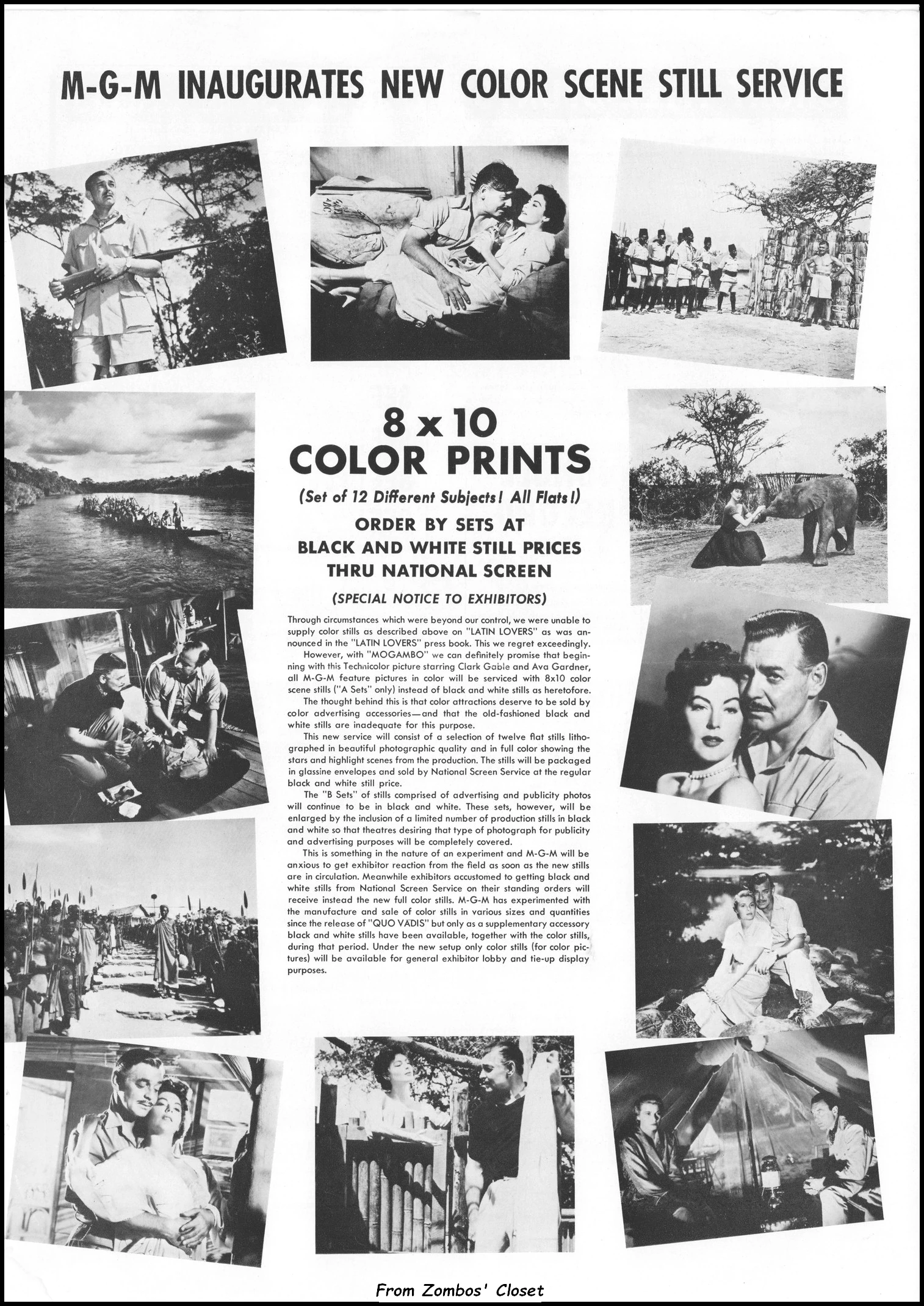 M-G-M INAUGURATES NEW COLOR SCENE STILL SERVICE

8 x 10
COLOR PRINTS

(Set of 12 Different Subjects! All Flats!)

ORDER BY SETS AT
BLACK AND WHITE STILL PRICES
THRU NATIONAL SCREEN

(SPECIAL NOTICE TO EXHIBITORS)

Through circumstances which were beyond our control, we were unable to supply color stills as described above on "LATIN LOVERS" as was announced in the "LATIN LOVERS" press book. This we regret exceedingly.

However, with "MOGAMBO" we can definitely promise that beginning with this Technicolor picture starring Clark Gable and Ava Gardner, all M-G-M feature pictures in color will be serviced with 8x10 color scene stills ("A Sets" only) instead of black and white stills as heretofore.

The thought behind this is that color attractions deserve to be sold by color advertising accessories—and that the old-fashioned black and white stills are inadequate for this purpose.

This new service will consist of a selection of twelve flat stills lithographed in beautiful photographic quality and in full color showing the stars and highlight scenes from the production. The stills will be packaged in glassine envelopes and sold by National Screen Service at the regular black and white still price.

The "B Sets" of stills comprised of advertising and publicity photos will continue to be in black and white. These sets, however, will be enlarged by the inclusion of a limited number of production stills in black and white so that theatres desiring that type of photograph for publicity and advertising purposes will be completely covered.

This is something in the nature of an experiment and M-G-M will be anxious to get exhibitor reaction from the field as soon as the new stills are in circulation. Meanwhile exhibitors accustomed to getting black and white stills from National Screen Service on their standing orders will receive instead the new full color stills. M-G-M has experimented with the manufacture and sale of color stills in various sizes and quantities since the release of "QUO VADIS" but only as a supplementary accessory black and white stills have been available, together with the color stills, during that period. Under the new setup only color stills (for color pictures) will be available for general exhibitor lobby and tie-up display purposes.

From Zombos' Closet